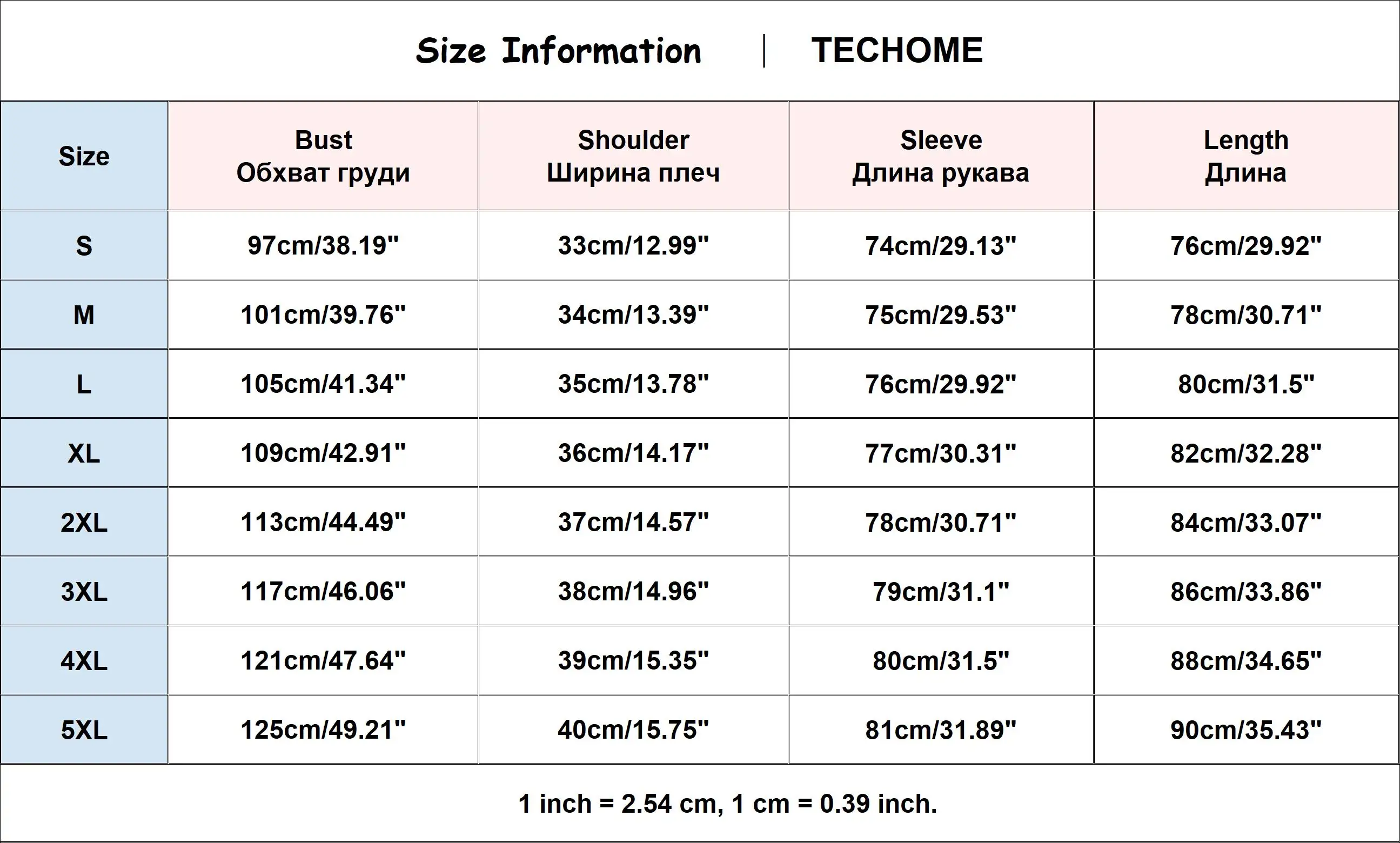 Size Information | TECHOME

| Size | Bust Обхват груди | Shoulder Ширина плеч | Sleeve Длина рукава | Length Длина |
|---|---|---|---|---|
| S | 97cm/38.19" | 33cm/12.99" | 74cm/29.13" | 76cm/29.92" |
| M | 101cm/39.76" | 34cm/13.39" | 75cm/29.53" | 78cm/30.71" |
| L | 105cm/41.34" | 35cm/13.78" | 76cm/29.92" | 80cm/31.5" |
| XL | 109cm/42.91" | 36cm/14.17" | 77cm/30.31" | 82cm/32.28" |
| 2XL | 113cm/44.49" | 37cm/14.57" | 78cm/30.71" | 84cm/33.07" |
| 3XL | 117cm/46.06" | 38cm/14.96" | 79cm/31.1" | 86cm/33.86" |
| 4XL | 121cm/47.64" | 39cm/15.35" | 80cm/31.5" | 88cm/34.65" |
| 5XL | 125cm/49.21" | 40cm/15.75" | 81cm/31.89" | 90cm/35.43" |

1 inch = 2.54 cm, 1 cm = 0.39 inch.